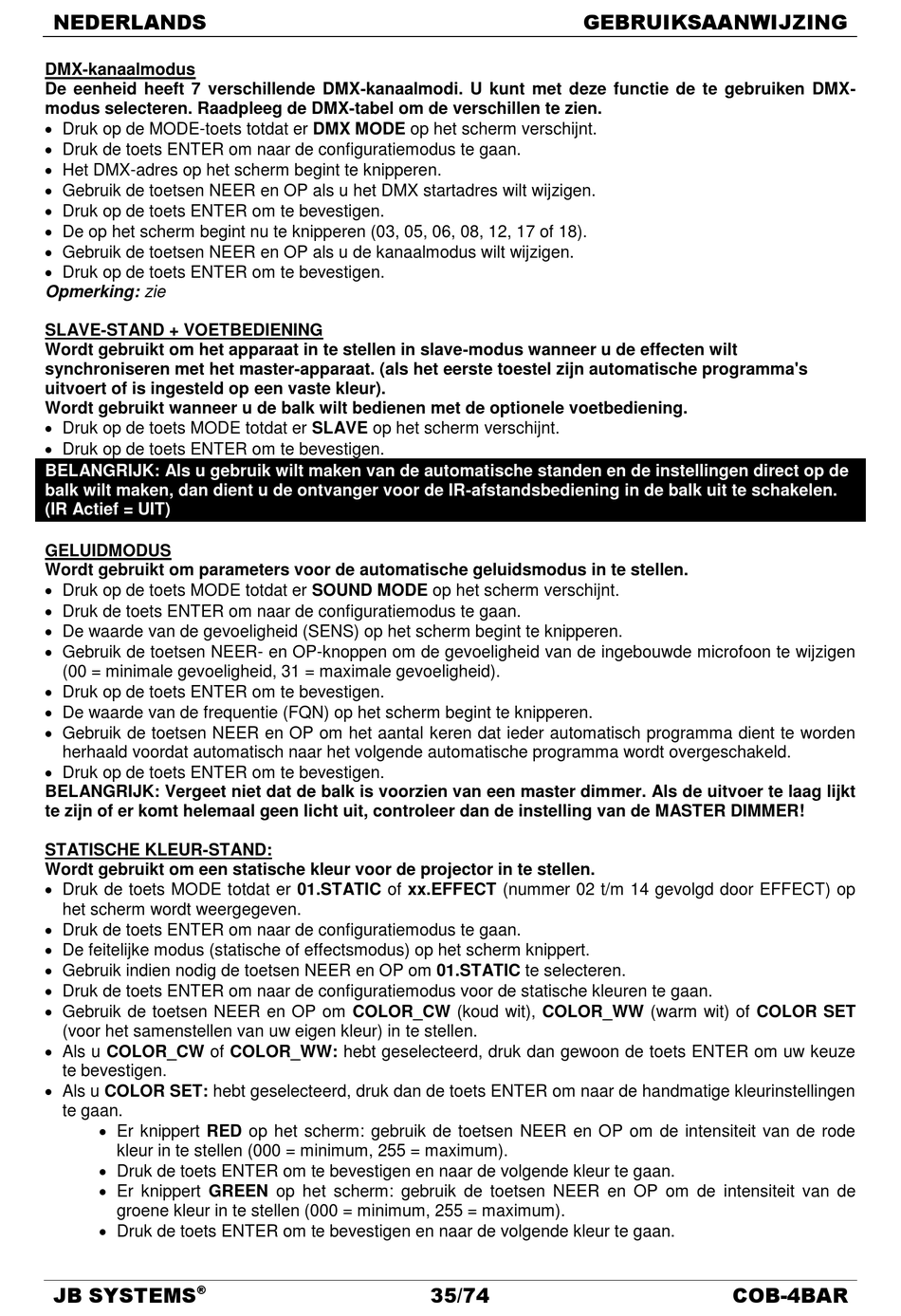 NEDERLANDS GEBRUIKSAANWIJZING

DMX-kanaalmodus
De eenheid heeft 7 verschillende DMX-kanaalmodi. U kunt met deze functie de te gebruiken DMX-modus selecteren. Raadpleeg de DMX-tabel om de verschillen te zien.
• Druk op de MODE-toets totdat er DMX MODE op het scherm verschijnt.
• Druk de toets ENTER om naar de configuratiemodus te gaan.
• Het DMX-adres op het scherm begint te knipperen.
• Gebruik de toetsen NEER en OP als u het DMX startadres wilt wijzigen.
• Druk op de toets ENTER om te bevestigen.
• De op het scherm begint nu te knipperen (03, 05, 06, 08, 12, 17 of 18).
• Gebruik de toetsen NEER en OP als u de kanaalmodus wilt wijzigen.
• Druk op de toets ENTER om te bevestigen.
Opmerking: zie

SLAVE-STAND + VOETBEDIENING
Wordt gebruikt om het apparaat in te stellen in slave-modus wanneer u de effecten wilt synchroniseren met het master-apparaat. (als het eerste toestel zijn automatische programma's uitvoert of is ingesteld op een vaste kleur).
Wordt gebruikt wanneer u de balk wilt bedienen met de optionele voetbediening.
• Druk op de toets MODE totdat er SLAVE op het scherm verschijnt.
• Druk op de toets ENTER om te bevestigen.
BELANGRIJK: Als u gebruik wilt maken van de automatische standen en de instellingen direct op de balk wilt maken, dan dient u de ontvanger voor de IR-afstandsbediening in de balk uit te schakelen. (IR Actief = UIT)

GELUIDMODUS
Wordt gebruikt om parameters voor de automatische geluidsmodus in te stellen.
• Druk op de toets MODE totdat er SOUND MODE op het scherm verschijnt.
• Druk de toets ENTER om naar de configuratiemodus te gaan.
• De waarde van de gevoeligheid (SENS) op het scherm begint te knipperen.
• Gebruik de toetsen NEER- en OP-knoppen om de gevoeligheid van de ingebouwde microfoon te wijzigen (00 = minimale gevoeligheid, 31 = maximale gevoeligheid).
• Druk op de toets ENTER om te bevestigen.
• De waarde van de frequentie (FQN) op het scherm begint te knipperen.
• Gebruik de toetsen NEER en OP om het aantal keren dat ieder automatisch programma dient te worden herhaald voordat automatisch naar het volgende automatische programma wordt overgeschakeld.
• Druk op de toets ENTER om te bevestigen.
BELANGRIJK: Vergeet niet dat de balk is voorzien van een master dimmer. Als de uitvoer te laag lijkt te zijn of er komt helemaal geen licht uit, controleer dan de instelling van de MASTER DIMMER!

STATISCHE KLEUR-STAND:
Wordt gebruikt om een statische kleur voor de projector in te stellen.
• Druk de toets MODE totdat er 01.STATIC of xx.EFFECT (nummer 02 t/m 14 gevolgd door EFFECT) op het scherm wordt weergegeven.
• Druk de toets ENTER om naar de configuratiemodus te gaan.
• De feitelijke modus (statische of effectsmodus) op het scherm knippert.
• Gebruik indien nodig de toetsen NEER en OP om 01.STATIC te selecteren.
• Druk de toets ENTER om naar de configuratiemodus voor de statische kleuren te gaan.
• Gebruik de toetsen NEER en OP om COLOR_CW (koud wit), COLOR_WW (warm wit) of COLOR SET (voor het samenstellen van uw eigen kleur) in te stellen.
• Als u COLOR_CW of COLOR_WW: hebt geselecteerd, druk dan gewoon de toets ENTER om uw keuze te bevestigen.
• Als u COLOR SET: hebt geselecteerd, druk dan de toets ENTER om naar de handmatige kleurinstellingen te gaan.
  • Er knippert RED op het scherm: gebruik de toetsen NEER en OP om de intensiteit van de rode kleur in te stellen (000 = minimum, 255 = maximum).
  • Druk de toets ENTER om te bevestigen en naar de volgende kleur te gaan.
  • Er knippert GREEN op het scherm: gebruik de toetsen NEER en OP om de intensiteit van de groene kleur in te stellen (000 = minimum, 255 = maximum).
  • Druk de toets ENTER om te bevestigen en naar de volgende kleur te gaan.

JB SYSTEMS® 35/74 COB-4BAR